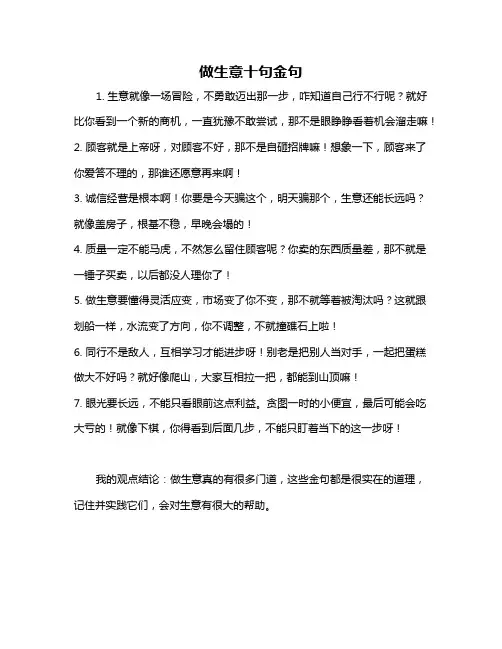 做生意十句金句

1. 生意就像一场冒险，不勇敢迈出那一步，咋知道自己行不行呢？就好比你看到一个新的商机，一直犹豫不敢尝试，那不是眼睁睁看着机会溜走嘛！

2. 顾客就是上帝呀，对顾客不好，那不是自砸招牌嘛！想象一下，顾客来了你爱答不理的，那谁还愿意再来啊！

3. 诚信经营是根本啊！你要是今天骗这个，明天骗那个，生意还能长远吗？就像盖房子，根基不稳，早晚会塌的！

4. 质量一定不能马虎，不然怎么留住顾客呢？你卖的东西质量差，那不就是一锤子买卖，以后都没人理你了！

5. 做生意要懂得灵活应变，市场变了你不变，那不就等着被淘汰吗？这就跟划船一样，水流变了方向，你不调整，不就撞礁石上啦！

6. 同行不是敌人，互相学习才能进步呀！别老是把别人当对手，一起把蛋糕做大不好吗？就好像爬山，大家互相拉一把，都能到山顶嘛！

7. 眼光要长远，不能只看眼前这点利益。贪图一时的小便宜，最后可能会吃大亏的！就像下棋，你得看到后面几步，不能只盯着当下的这一步呀！

我的观点结论：做生意真的有很多门道，这些金句都是很实在的道理，记住并实践它们，会对生意有很大的帮助。